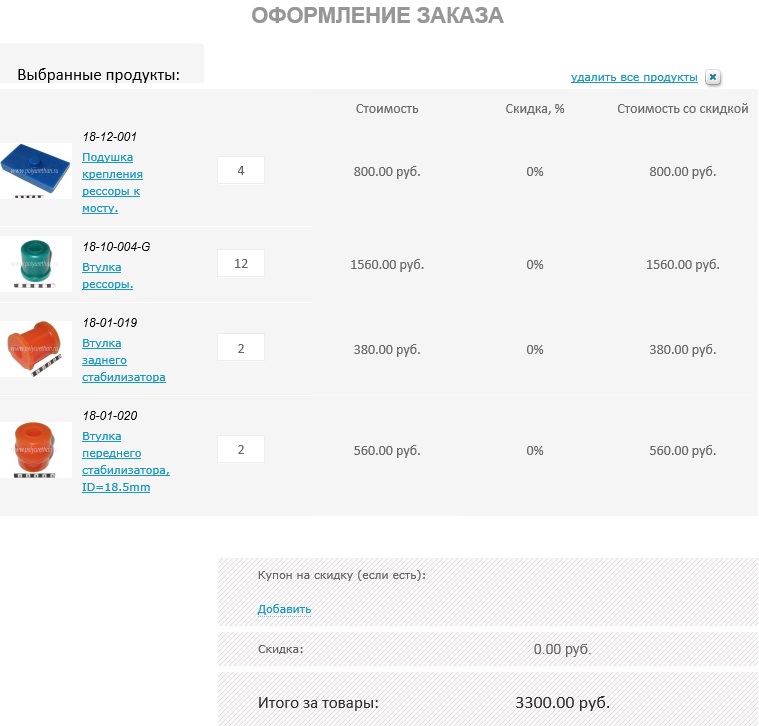 ОФОРМЛЕНИЕ ЗАКАЗА

Выбранные продукты:

удалить все продукты

| | | Стоимость | Скидка, % | Стоимость со скидкой |
|---|---|---|---|---|
| 18-12-001 Подушка крепления рессоры к мосту. | 4 | 800.00 руб. | 0% | 800.00 руб. |
| 18-10-004-G Втулка рессоры. | 12 | 1560.00 руб. | 0% | 1560.00 руб. |
| 18-01-019 Втулка заднего стабилизатора | 2 | 380.00 руб. | 0% | 380.00 руб. |
| 18-01-020 Втулка переднего стабилизатора, ID=18.5mm | 2 | 560.00 руб. | 0% | 560.00 руб. |

Купон на скидку (если есть):

Добавить

Скидка: 0.00 руб.

Итого за товары: 3300.00 руб.